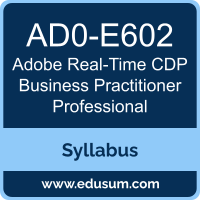 AD0-E602
Adobe Real-Time CDP Business Practitioner Professional

Syllabus

www.edusum.com